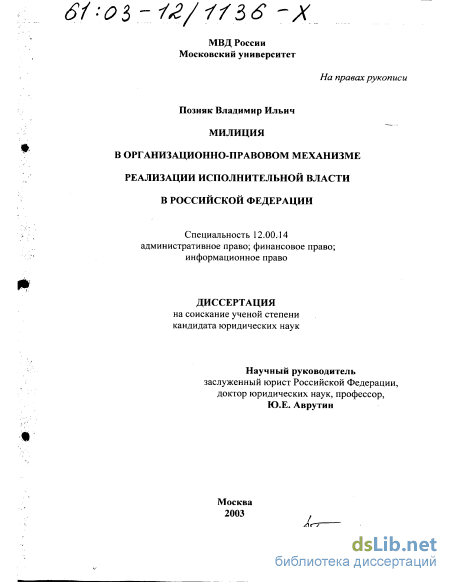 61:03-12/1136-X

МВД России
Московский университет

На правах рукописи

Позняк Владимир Ильич

МИЛИЦИЯ
В ОРГАНИЗАЦИОННО-ПРАВОВОМ МЕХАНИЗМЕ
РЕАЛИЗАЦИИ ИСПОЛНИТЕЛЬНОЙ ВЛАСТИ
В РОССИЙСКОЙ ФЕДЕРАЦИИ

Специальность 12.00.14
административное право; финансовое право;
информационное право

ДИССЕРТАЦИЯ
на соискание ученой степени
кандидата юридических наук

Научный руководитель
заслуженный юрист Российской Федерации,
доктор юридических наук, профессор,
Ю.Е. Аврутин

Москва
2003

dsLib.net
библиотека диссертаций